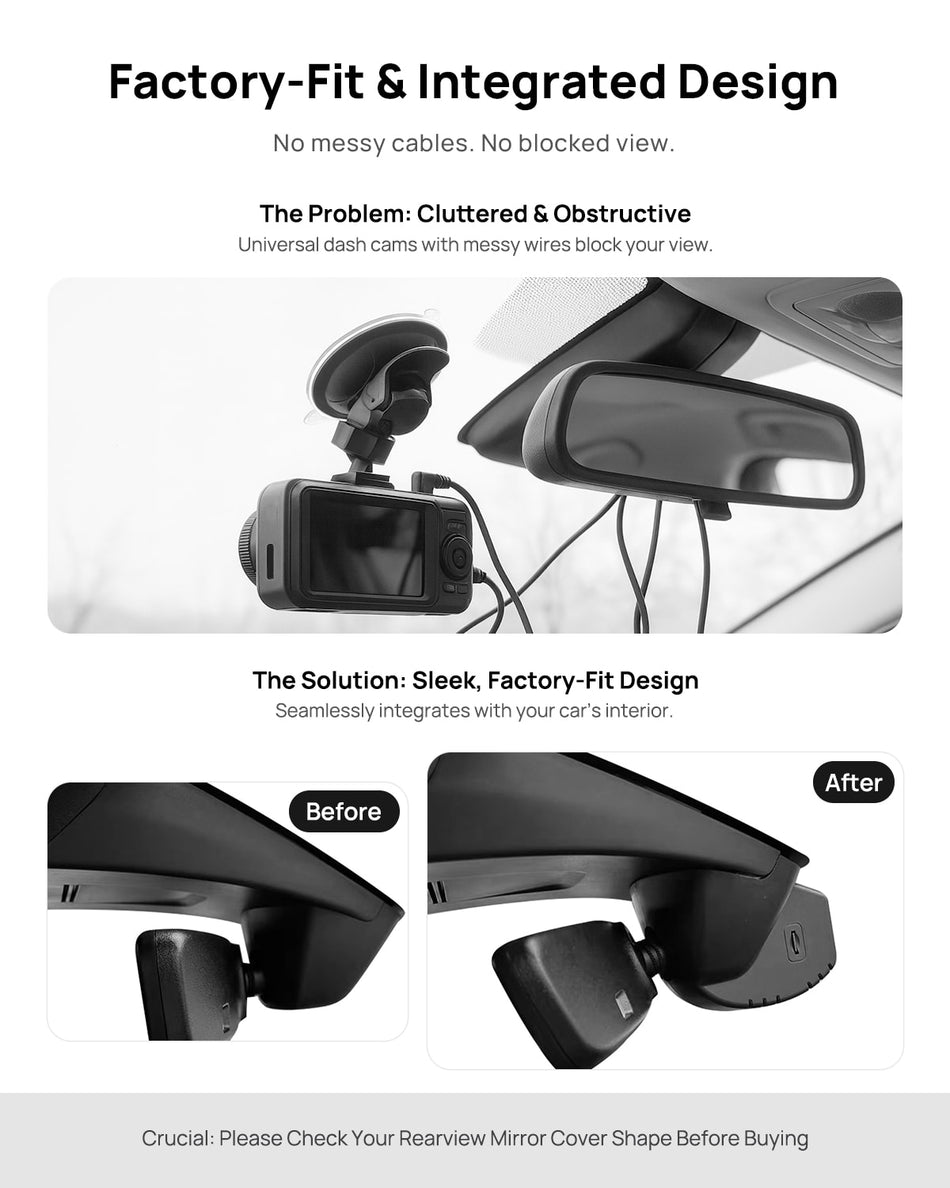 Factory-Fit & Integrated Design

No messy cables. No blocked view.

The Problem: Cluttered & Obstructive

Universal dash cams with messy wires block your view.

The Solution: Sleek, Factory-Fit Design

Seamlessly integrates with your car's interior.

Before

After

Crucial: Please Check Your Rearview Mirror Cover Shape Before Buying